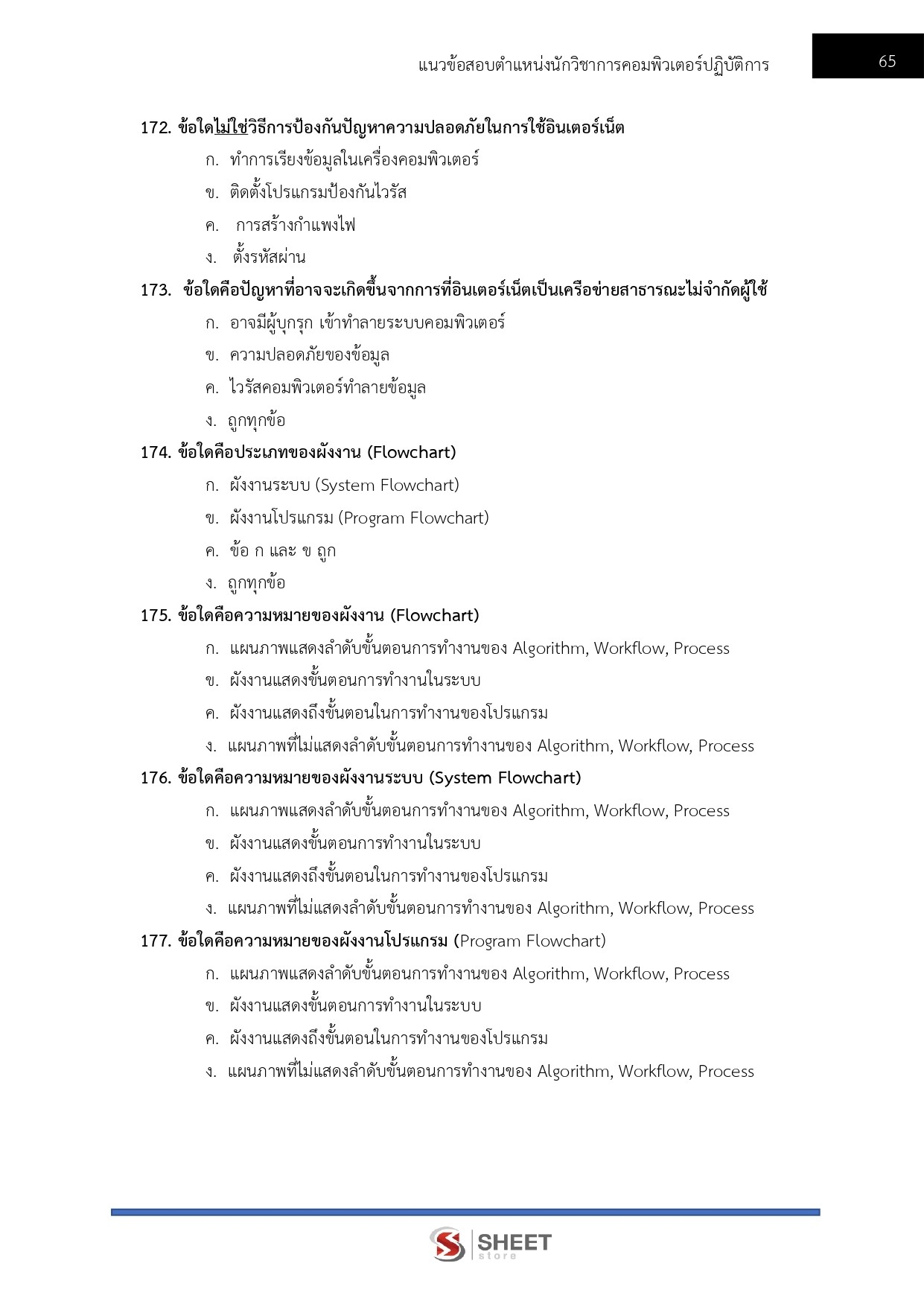 แนวข้อสอบตำแหน่งนักวิชาการคอมพิวเตอร์ปฏิบัติการ

65

172. ข้อใดไม่ใช่วิธีการป้องกันปัญหาความปลอดภัยในการใช้อินเตอร์เน็ต

ก. ทำการเรียงข้อมูลในเครื่องคอมพิวเตอร์

ข. ติดตั้งโปรแกรมป้องกันไวรัส

ค. การสร้างกำแพงไฟ

ง. ตั้งรหัสผ่าน

173. ข้อใดคือปัญหาที่อาจจะเกิดขึ้นจากการที่อินเตอร์เน็ตเป็นเครือข่ายสาธารณะไม่จำกัดผู้ใช้

ก. อาจมีผู้บุกรุก เข้าทำลายระบบคอมพิวเตอร์

ข. ความปลอดภัยของข้อมูล

ค. ไวรัสคอมพิวเตอร์ทำลายข้อมูล

ง. ถูกทุกข้อ

174. ข้อใดคือประเภทของผังงาน (Flowchart)

ก. ผังงานระบบ (System Flowchart)

ข. ผังงานโปรแกรม (Program Flowchart)

ค. ข้อ ก และ ข ถูก

ง. ถูกทุกข้อ

175. ข้อใดคือความหมายของผังงาน (Flowchart)

ก. แผนภาพแสดงลำดับขั้นตอนการทำงานของ Algorithm, Workflow, Process

ข. ผังงานแสดงขั้นตอนการทำงานในระบบ

ค. ผังงานแสดงถึงขั้นตอนในการทำงานของโปรแกรม

ง. แผนภาพที่ไม่แสดงลำดับขั้นตอนการทำงานของ Algorithm, Workflow, Process

176. ข้อใดคือความหมายของผังงานระบบ (System Flowchart)

ก. แผนภาพแสดงลำดับขั้นตอนการทำงานของ Algorithm, Workflow, Process

ข. ผังงานแสดงขั้นตอนการทำงานในระบบ

ค. ผังงานแสดงถึงขั้นตอนในการทำงานของโปรแกรม

ง. แผนภาพที่ไม่แสดงลำดับขั้นตอนการทำงานของ Algorithm, Workflow, Process

177. ข้อใดคือความหมายของผังงานโปรแกรม (Program Flowchart)

ก. แผนภาพแสดงลำดับขั้นตอนการทำงานของ Algorithm, Workflow, Process

ข. ผังงานแสดงขั้นตอนการทำงานในระบบ

ค. ผังงานแสดงถึงขั้นตอนในการทำงานของโปรแกรม

ง. แผนภาพที่ไม่แสดงลำดับขั้นตอนการทำงานของ Algorithm, Workflow, Process

SHEET store